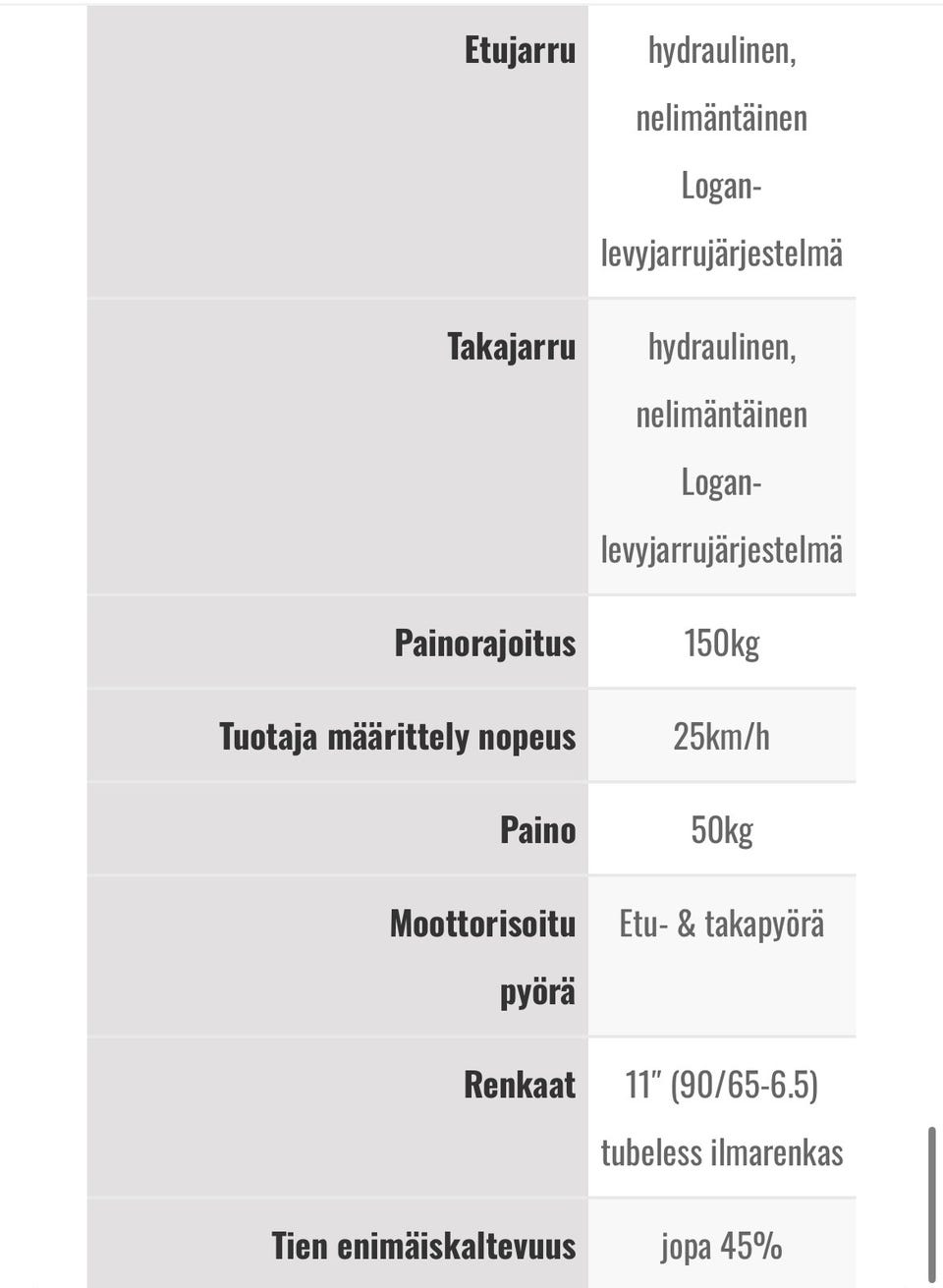 | | |
|---|---|
| Etujarru | hydraulinen, nelimäntäinen Logan-levyjarrujärjestelmä |
| Takajarru | hydraulinen, nelimäntäinen Logan-levyjarrujärjestelmä |
| Painorajoitus | 150kg |
| Tuotaja määrittely nopeus | 25km/h |
| Paino | 50kg |
| Moottorisoitu pyörä | Etu- & takapyörä |
| Renkaat | 11" (90/65-6.5) tubeless ilmarenkas |
| Tien enimäiskaltevuus | jopa 45% |